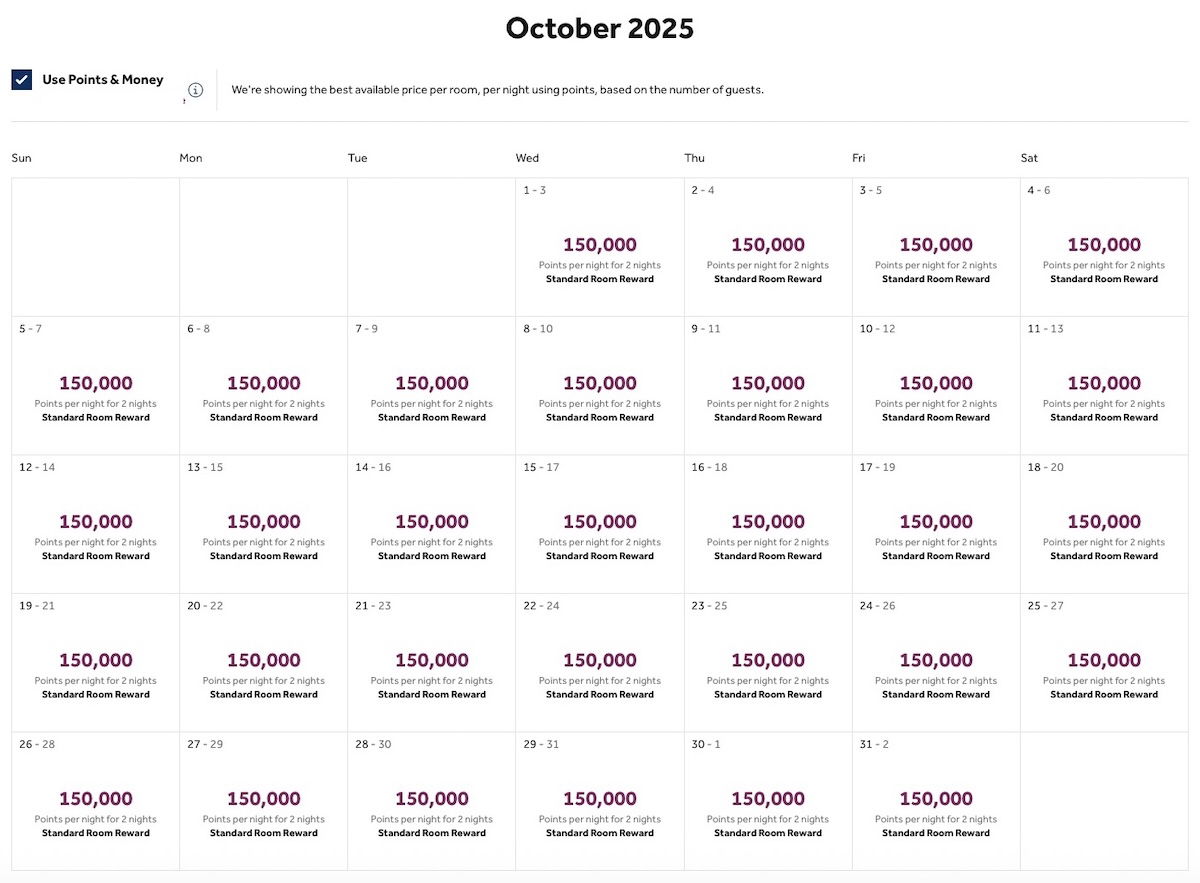 October 2025

Use Points & Money

We're showing the best available price per room, per night using points, based on the number of guests.

| Sun | Mon | Tue | Wed | Thu | Fri | Sat |
|---|---|---|---|---|---|---|
| | | | 1 - 3 150,000 Points per night for 2 nights Standard Room Reward | 2 - 4 150,000 Points per night for 2 nights Standard Room Reward | 3 - 5 150,000 Points per night for 2 nights Standard Room Reward | 4 - 6 150,000 Points per night for 2 nights Standard Room Reward |
| 5 - 7 150,000 Points per night for 2 nights Standard Room Reward | 6 - 8 150,000 Points per night for 2 nights Standard Room Reward | 7 - 9 150,000 Points per night for 2 nights Standard Room Reward | 8 - 10 150,000 Points per night for 2 nights Standard Room Reward | 9 - 11 150,000 Points per night for 2 nights Standard Room Reward | 10 - 12 150,000 Points per night for 2 nights Standard Room Reward | 11 - 13 150,000 Points per night for 2 nights Standard Room Reward |
| 12 - 14 150,000 Points per night for 2 nights Standard Room Reward | 13 - 15 150,000 Points per night for 2 nights Standard Room Reward | 14 - 16 150,000 Points per night for 2 nights Standard Room Reward | 15 - 17 150,000 Points per night for 2 nights Standard Room Reward | 16 - 18 150,000 Points per night for 2 nights Standard Room Reward | 17 - 19 150,000 Points per night for 2 nights Standard Room Reward | 18 - 20 150,000 Points per night for 2 nights Standard Room Reward |
| 19 - 21 150,000 Points per night for 2 nights Standard Room Reward | 20 - 22 150,000 Points per night for 2 nights Standard Room Reward | 21 - 23 150,000 Points per night for 2 nights Standard Room Reward | 22 - 24 150,000 Points per night for 2 nights Standard Room Reward | 23 - 25 150,000 Points per night for 2 nights Standard Room Reward | 24 - 26 150,000 Points per night for 2 nights Standard Room Reward | 25 - 27 150,000 Points per night for 2 nights Standard Room Reward |
| 26 - 28 150,000 Points per night for 2 nights Standard Room Reward | 27 - 29 150,000 Points per night for 2 nights Standard Room Reward | 28 - 30 150,000 Points per night for 2 nights Standard Room Reward | 29 - 31 150,000 Points per night for 2 nights Standard Room Reward | 30 - 1 150,000 Points per night for 2 nights Standard Room Reward | 31 - 2 150,000 Points per night for 2 nights Standard Room Reward | |